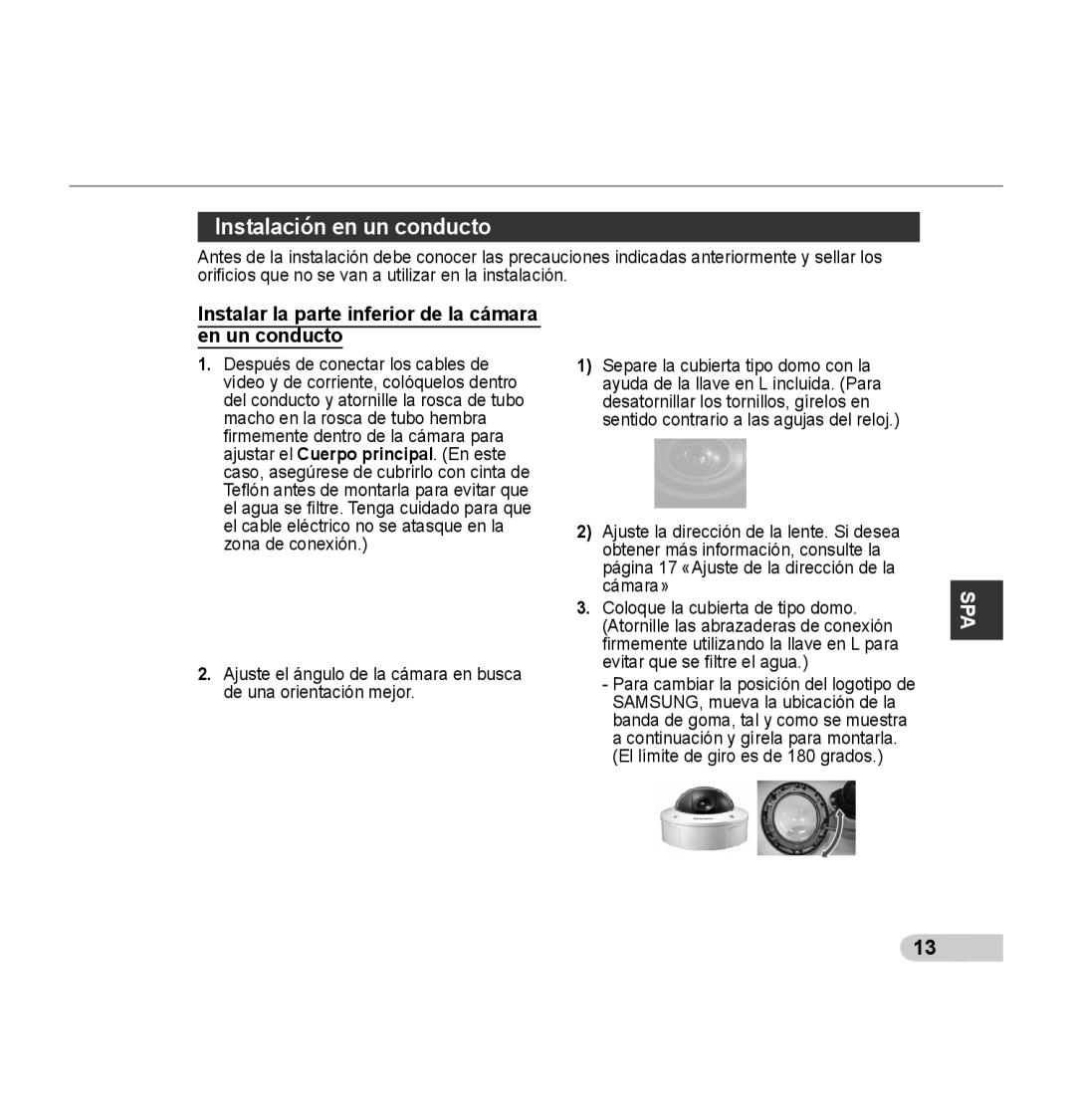 Instalación en un conducto

Antes de la instalación debe conocer las precauciones indicadas anteriormente y sellar los orificios que no se van a utilizar en la instalación.

Instalar la parte inferior de la cámara en un conducto

1. Después de conectar los cables de vídeo y de corriente, colóquelos dentro del conducto y atornille la rosca de tubo macho en la rosca de tubo hembra firmemente dentro de la cámara para ajustar el Cuerpo principal. (En este caso, asegúrese de cubrirlo con cinta de Teflón antes de montarla para evitar que el agua se filtre. Tenga cuidado para que el cable eléctrico no se atasque en la zona de conexión.)

2. Ajuste el ángulo de la cámara en busca de una orientación mejor.

1) Separe la cubierta tipo domo con la ayuda de la llave en L incluida. (Para desatornillar los tornillos, gírelos en sentido contrario a las agujas del reloj.)

2) Ajuste la dirección de la lente. Si desea obtener más información, consulte la página 17 «Ajuste de la dirección de la cámara»

3. Coloque la cubierta de tipo domo. (Atornille las abrazaderas de conexión firmemente utilizando la llave en L para evitar que se filtre el agua.)

- Para cambiar la posición del logotipo de SAMSUNG, mueva la ubicación de la banda de goma, tal y como se muestra a continuación y gírela para montarla. (El límite de giro es de 180 grados.)

SPA

13